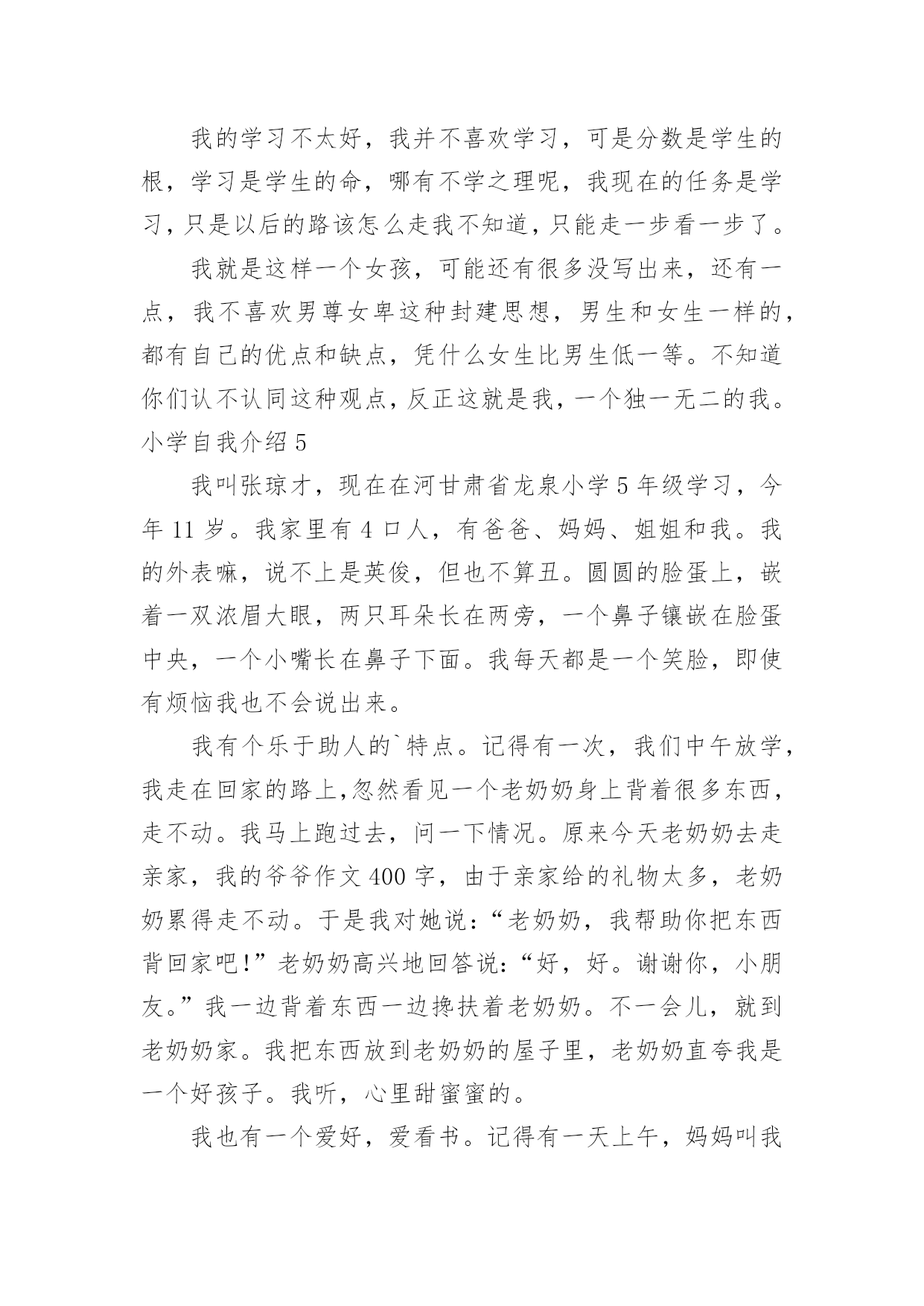 我的学习不太好，我并不喜欢学习，可是分数是学生的根，学习是学生的命，哪有不学之理呢，我现在的任务是学习，只是以后的路该怎么走我不知道，只能走一步看一步了。

我就是这样一个女孩，可能还有很多没写出来，还有一点，我不喜欢男尊女卑这种封建思想，男生和女生一样的，都有自己的优点和缺点，凭什么女生比男生低一等。不知道你们认不认同这种观点，反正这就是我，一个独一无二的我。

小学自我介绍 5

我叫张琼才，现在在河甘肃省龙泉小学 5 年级学习，今年 11 岁。我家里有 4 口人，有爸爸、妈妈、姐姐和我。我的外表嘛，说不上是英俊，但也不算丑。圆圆的脸蛋上，嵌着一双浓眉大眼，两只耳朵长在两旁，一个鼻子镶嵌在脸蛋中央，一个小嘴长在鼻子下面。我每天都是一个笑脸，即使有烦恼我也不会说出来。

我有个乐于助人的`特点。记得有一次，我们中午放学，我走在回家的路上,忽然看见一个老奶奶身上背着很多东西，走不动。我马上跑过去，问一下情况。原来今天老奶奶去走亲家，我的爷爷作文 400 字，由于亲家给的礼物太多，老奶奶累得走不动。于是我对她说：“老奶奶，我帮助你把东西背回家吧!”老奶奶高兴地回答说：“好，好。谢谢你，小朋友。”我一边背着东西一边搀扶着老奶奶。不一会儿，就到老奶奶家。我把东西放到老奶奶的屋子里，老奶奶直夸我是一个好孩子。我听，心里甜蜜蜜的。

我也有一个爱好，爱看书。记得有一天上午，妈妈叫我